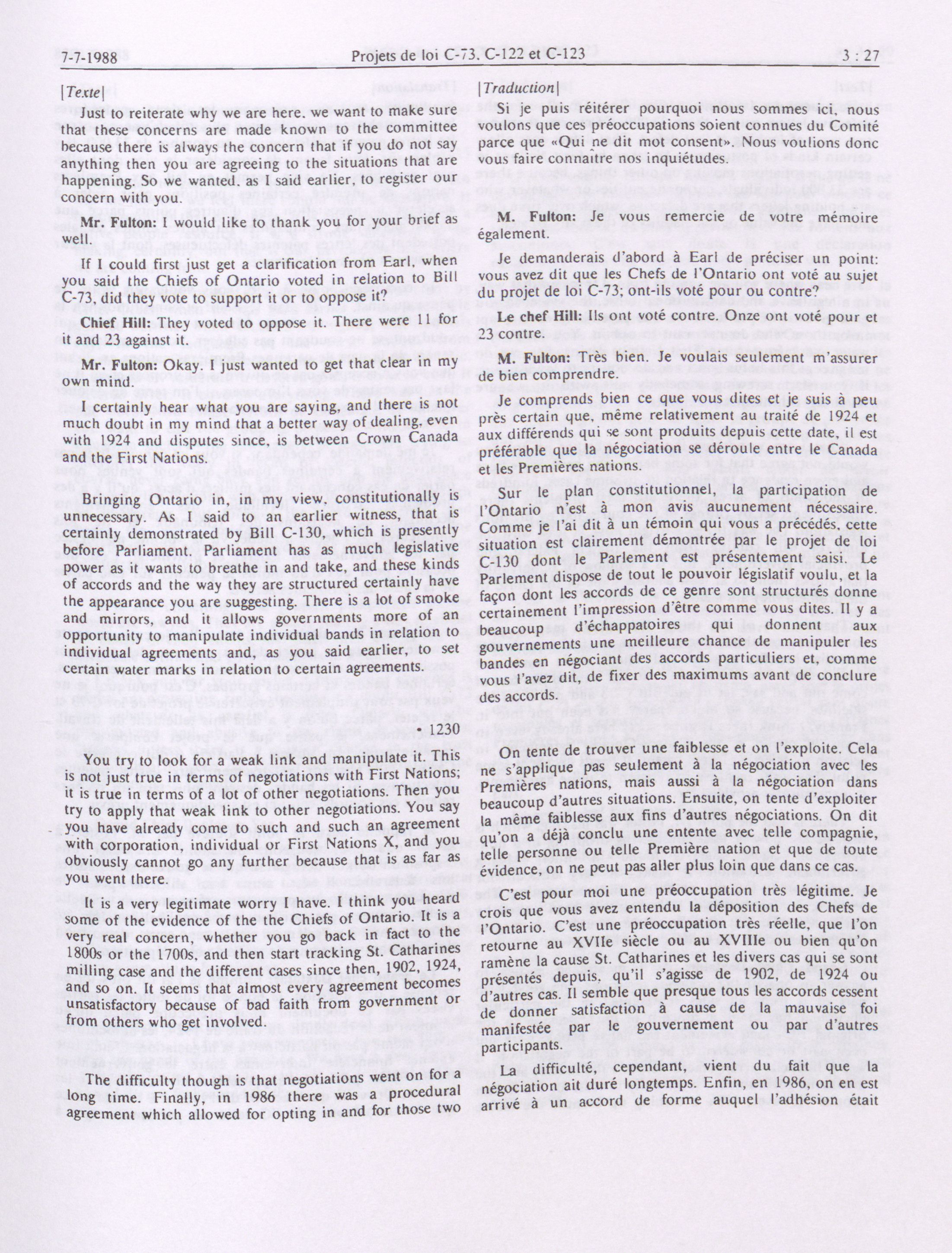 7-7-1988 Projets de loi C-73, C-122 et C-123 3 : 27

[Texte]

Just to reiterate why we are here, we want to make sure that these concerns are made known to the committee because there is always the concern that if you do not say anything then you are agreeing to the situations that are happening. So we wanted, as I said earlier, to register our concern with you.

Mr. Fulton: I would like to thank you for your brief as well.

If I could first just get a clarification from Earl, when you said the Chiefs of Ontario voted in relation to Bill C-73, did they vote to support it or to oppose it?

Chief Hill: They voted to oppose it. There were 11 for it and 23 against it.

Mr. Fulton: Okay. I just wanted to get that clear in my own mind.

I certainly hear what you are saying, and there is not much doubt in my mind that a better way of dealing, even with 1924 and disputes since, is between Crown Canada and the First Nations.

Bringing Ontario in, in my view, constitutionally is unnecessary. As I said to an earlier witness, that is certainly demonstrated by Bill C-130, which is presently before Parliament. Parliament has as much legislative power as it wants to breathe in and take, and these kinds of accords and the way they are structured certainly have the appearance you are suggesting. There is a lot of smoke and mirrors, and it allows governments more of an opportunity to manipulate individual bands in relation to individual agreements and, as you said earlier, to set certain water marks in relation to certain agreements.

• 1230

You try to look for a weak link and manipulate it. This is not just true in terms of negotiations with First Nations; it is true in terms of a lot of other negotiations. Then you try to apply that weak link to other negotiations. You say you have already come to such and such an agreement with corporation, individual or First Nations X, and you obviously cannot go any further because that is as far as you went there.

It is a very legitimate worry I have. I think you heard some of the evidence of the the Chiefs of Ontario. It is a very real concern, whether you go back in fact to the 1800s or the 1700s, and then start tracking St. Catharines milling case and the different cases since then, 1902, 1924, and so on. It seems that almost every agreement becomes unsatisfactory because of bad faith from government or from others who get involved.

The difficulty though is that negotiations went on for a long time. Finally, in 1986 there was a procedural agreement which allowed for opting in and for those two

[Traduction]

Si je puis réitérer pourquoi nous sommes ici, nous voulons que ces préoccupations soient connues du Comité parce que «Qui ne dit mot consent». Nous voulions donc vous faire connaître nos inquiétudes.

M. Fulton: Je vous remercie de votre mémoire également.

Je demanderais d'abord à Earl de préciser un point: vous avez dit que les Chefs de l'Ontario ont voté au sujet du projet de loi C-73; ont-ils voté pour ou contre?

Le chef Hill: Ils ont voté contre. Onze ont voté pour et 23 contre.

M. Fulton: Très bien. Je voulais seulement m'assurer de bien comprendre.

Je comprends bien ce que vous dites et je suis à peu près certain que, même relativement au traité de 1924 et aux différends qui se sont produits depuis cette date, il est préférable que la négociation se déroule entre le Canada et les Premières nations.

Sur le plan constitutionnel, la participation de l'Ontario n'est à mon avis aucunement nécessaire. Comme je l'ai dit à un témoin qui vous a précédés, cette situation est clairement démontrée par le projet de loi C-130 dont le Parlement est présentement saisi. Le Parlement dispose de tout le pouvoir législatif voulu, et la façon dont les accords de ce genre sont structurés donne certainement l'impression d'être comme vous dites. Il y a beaucoup d'échappatoires qui donnent aux gouvernements une meilleure chance de manipuler les bandes en négociant des accords particuliers et, comme vous l'avez dit, de fixer des maximums avant de conclure des accords.

On tente de trouver une faiblesse et on l'exploite. Cela ne s'applique pas seulement à la négociation avec les Premières nations, mais aussi à la négociation dans beaucoup d'autres situations. Ensuite, on tente d'exploiter la même faiblesse aux fins d'autres négociations. On dit qu'on a déjà conclu une entente avec telle compagnie, telle personne ou telle Première nation et que de toute évidence, on ne peut pas aller plus loin que dans ce cas.

C'est pour moi une préoccupation très légitime. Je crois que vous avez entendu la déposition des Chefs de l'Ontario. C'est une préoccupation très réelle, que l'on retourne au XVIIe siècle ou au XVIIIe ou bien qu'on ramène la cause St. Catharines et les divers cas qui se sont présentés depuis, qu'il s'agisse de 1902, de 1924 ou d'autres cas. Il semble que presque tous les accords cessent de donner satisfaction à cause de la mauvaise foi manifestée par le gouvernement ou par d'autres participants.

La difficulté, cependant, vient du fait que la négociation ait duré longtemps. Enfin, en 1986, on en est arrivé à un accord de forme auquel l'adhésion était